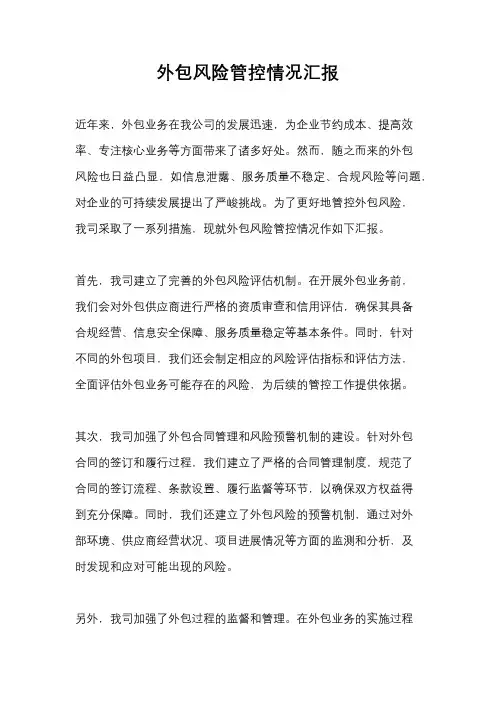 外包风险管控情况汇报

近年来，外包业务在我公司的发展迅速，为企业节约成本、提高效率、专注核心业务等方面带来了诸多好处。然而，随之而来的外包风险也日益凸显，如信息泄露、服务质量不稳定、合规风险等问题，对企业的可持续发展提出了严峻挑战。为了更好地管控外包风险，我司采取了一系列措施，现就外包风险管控情况作如下汇报。

首先，我司建立了完善的外包风险评估机制。在开展外包业务前，我们会对外包供应商进行严格的资质审查和信用评估，确保其具备合规经营、信息安全保障、服务质量稳定等基本条件。同时，针对不同的外包项目，我们还会制定相应的风险评估指标和评估方法，全面评估外包业务可能存在的风险，为后续的管控工作提供依据。

其次，我司加强了外包合同管理和风险预警机制的建设。针对外包合同的签订和履行过程，我们建立了严格的合同管理制度，规范了合同的签订流程、条款设置、履行监督等环节，以确保双方权益得到充分保障。同时，我们还建立了外包风险的预警机制，通过对外部环境、供应商经营状况、项目进展情况等方面的监测和分析，及时发现和应对可能出现的风险。

另外，我司加强了外包过程的监督和管理。在外包业务的实施过程